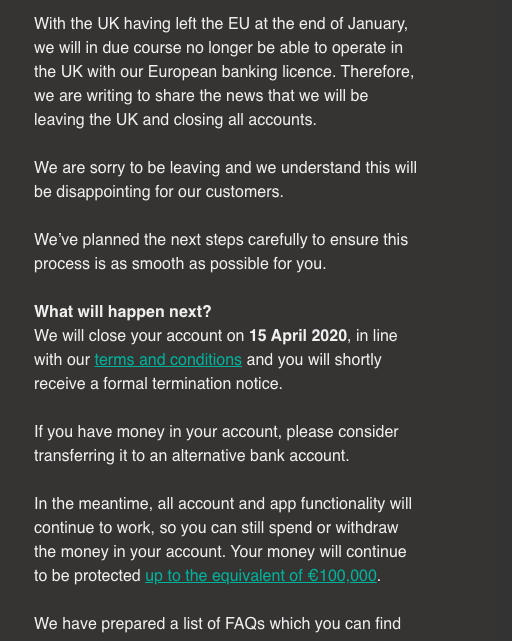 With the UK having left the EU at the end of January, we will in due course no longer be able to operate in the UK with our European banking licence. Therefore, we are writing to share the news that we will be leaving the UK and closing all accounts.

We are sorry to be leaving and we understand this will be disappointing for our customers.

We've planned the next steps carefully to ensure this process is as smooth as possible for you.

What will happen next?
We will close your account on 15 April 2020, in line with our terms and conditions and you will shortly receive a formal termination notice.

If you have money in your account, please consider transferring it to an alternative bank account.

In the meantime, all account and app functionality will continue to work, so you can still spend or withdraw the money in your account. Your money will continue to be protected up to the equivalent of €100,000.

We have prepared a list of FAQs which you can find